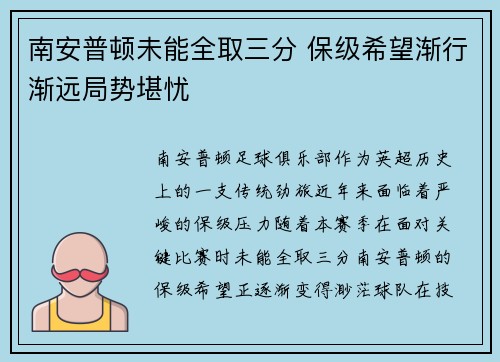 南安普顿未能全取三分 保级希望渐行渐远局势堪忧

南安普顿足球俱乐部作为英超历史上的一支传统劲旅近年来面临着严峻的保级压力随着本赛季在面对关键比赛时未能全取三分南安普顿的保级希望正逐渐变得渺茫球队在技